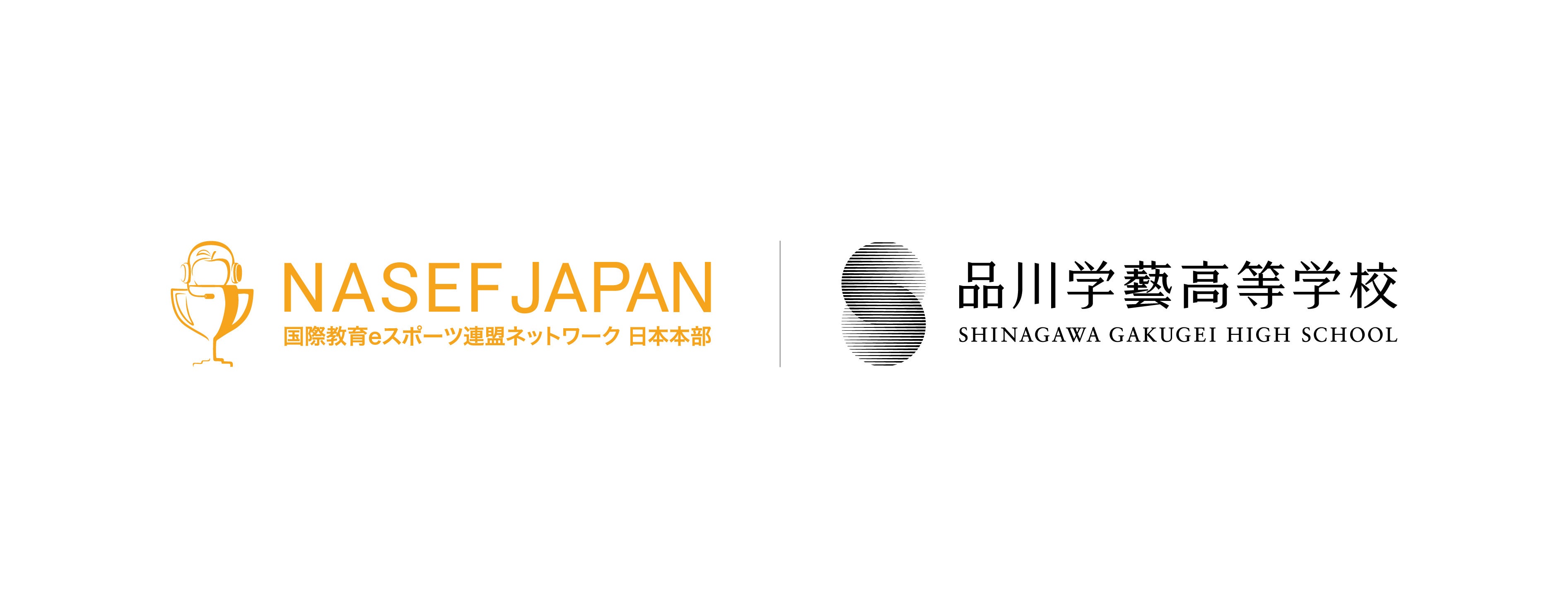 NASEF JAPAN
国際教育eスポーツ連盟ネットワーク 日本本部

品川学藝高等学校
SHINAGAWA GAKUGEI HIGH SCHOOL